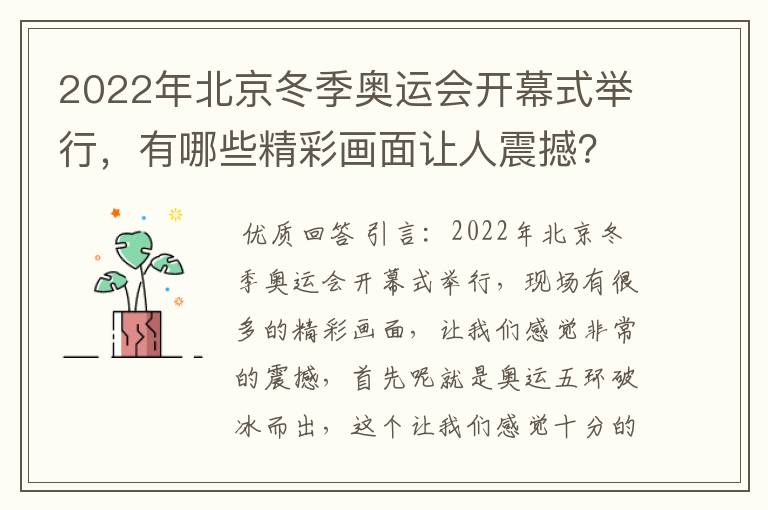 2022年北京冬季奥运会开幕式举行，有哪些精彩画面让人震撼?

优质回答 引言：2022年北京冬季奥运会开幕式举行，现场有很多的精彩画面，让我们感觉非常的震撼，首先呢就是奥运五环破冰而出，这个让我们感觉十分的